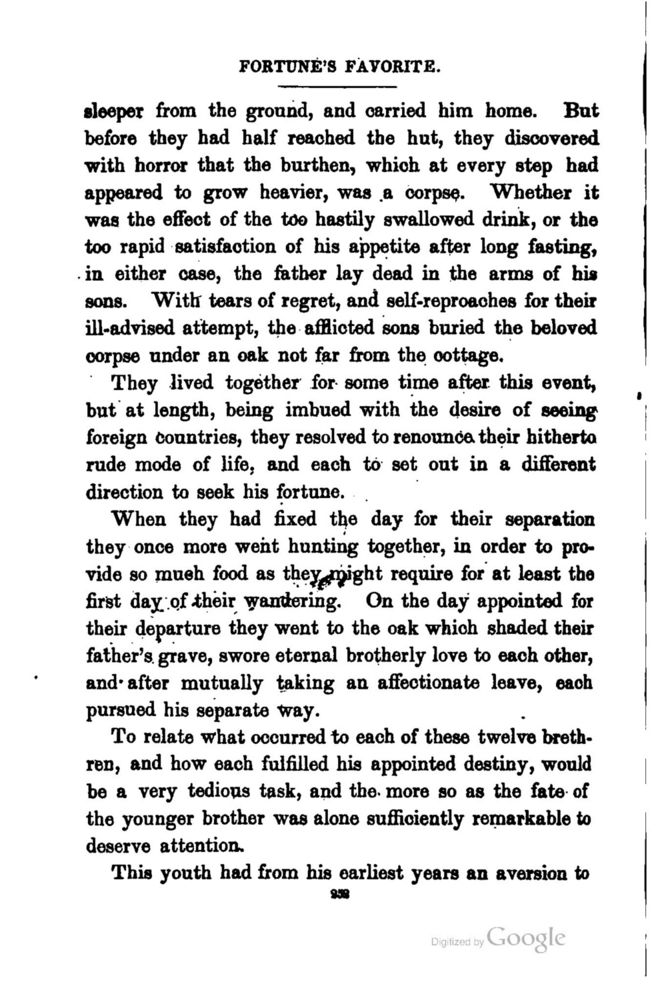 FORTUNE'S FAVORITE.

sleeper from the ground, and carried him home. But before they had half reached the hut, they discovered with horror that the burthen, which at every step had appeared to grow heavier, was a corpse. Whether it was the effect of the too hastily swallowed drink, or the too rapid satisfaction of his appetite after long fasting, in either case, the father lay dead in the arms of his sons. With tears of regret, and self-reproaches for their ill-advised attempt, the afflicted sons buried the beloved corpse under an oak not far from the cottage.

They lived together for some time after this event, but at length, being imbued with the desire of seeing foreign countries, they resolved to renounce their hitherto rude mode of life, and each to set out in a different direction to seek his fortune.

When they had fixed the day for their separation they once more went hunting together, in order to provide so much food as they might require for at least the first day of their wandering. On the day appointed for their departure they went to the oak which shaded their father's grave, swore eternal brotherly love to each other, and after mutually taking an affectionate leave, each pursued his separate way.

To relate what occurred to each of these twelve brethren, and how each fulfilled his appointed destiny, would be a very tedious task, and the more so as the fate of the younger brother was alone sufficiently remarkable to deserve attention.

This youth had from his earliest years an aversion to

259

Digitized by Google